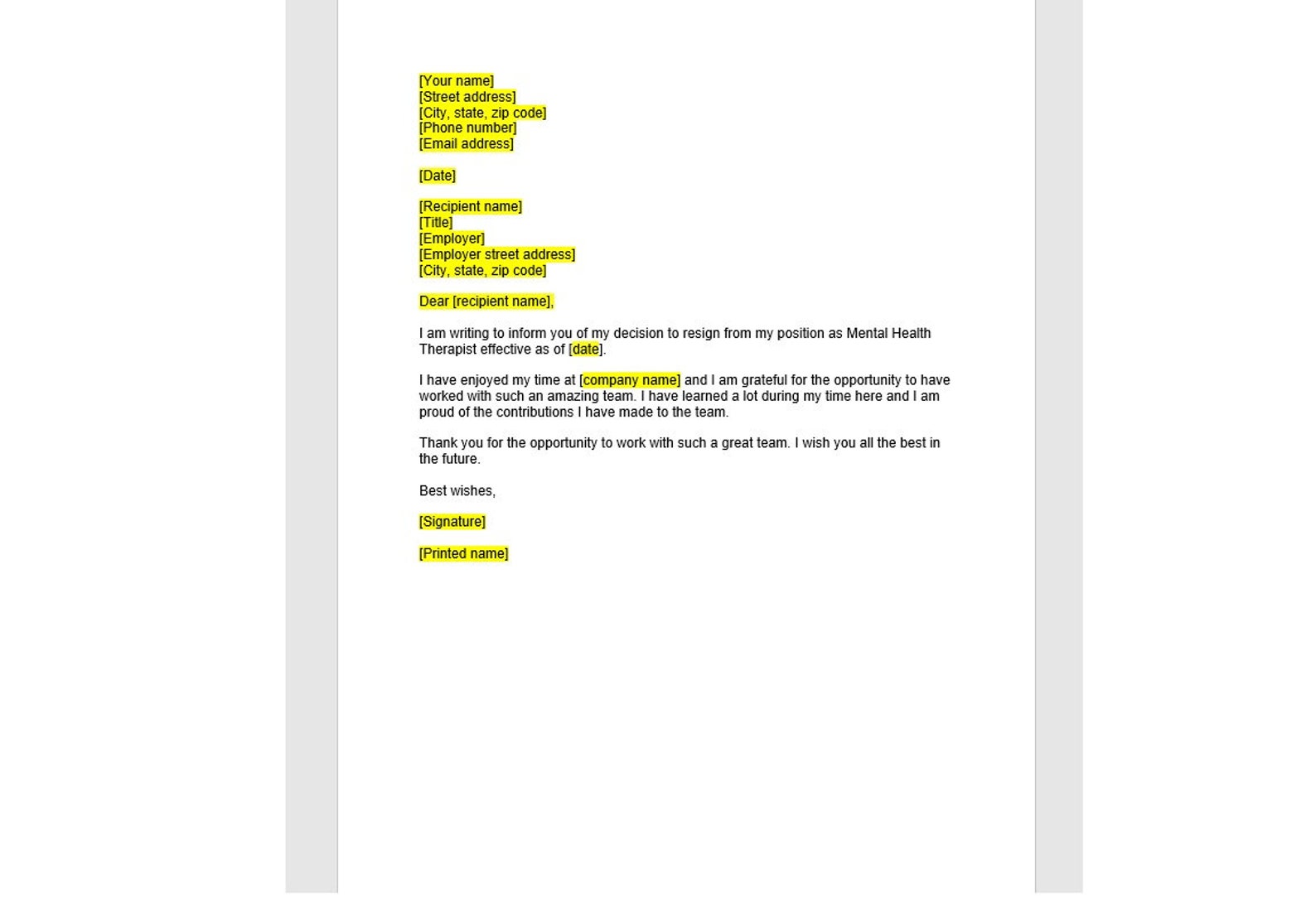 [Your name]
[Street address]
[City, state, zip code]
[Phone number]
[Email address]

[Date]

[Recipient name]
[Title]
[Employer]
[Employer street address]
[City, state, zip code]

Dear [recipient name],

I am writing to inform you of my decision to resign from my position as Mental Health Therapist effective as of [date].

I have enjoyed my time at [company name] and I am grateful for the opportunity to have worked with such an amazing team. I have learned a lot during my time here and I am proud of the contributions I have made to the team.

Thank you for the opportunity to work with such a great team. I wish you all the best in the future.

Best wishes,

[Signature]

[Printed name]